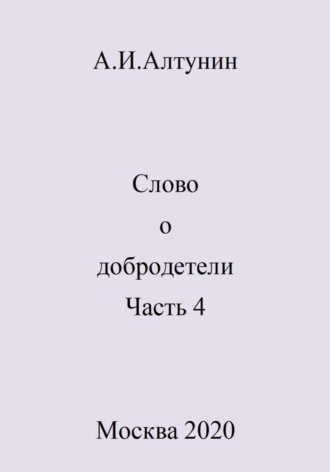 А.И.Алтунин

Слово
о
добродетели
Часть 4

Москва 2020